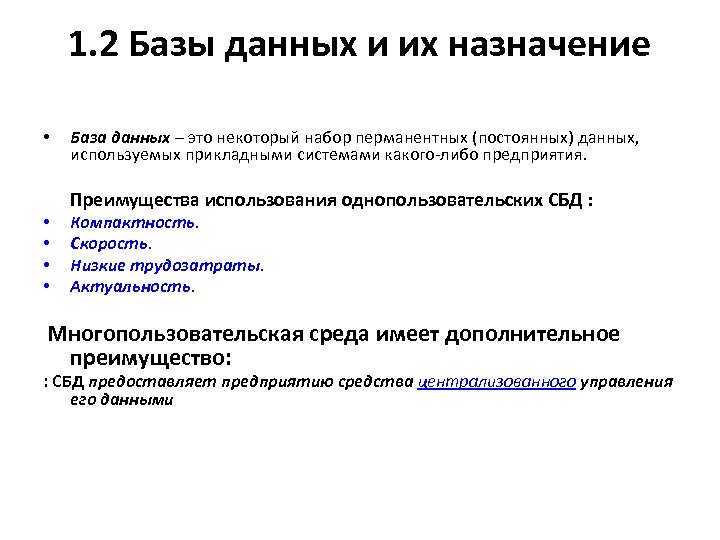 1.2 Базы данных и их назначение

• База данных – это некоторый набор перманентных (постоянных) данных, используемых прикладными системами какого-либо предприятия.

Преимущества использования однопользовательских СБД :

• Компактность.
• Скорость.
• Низкие трудозатраты.
• Актуальность.

Многопользовательская среда имеет дополнительное преимущество:

: СБД предоставляет предприятию средства централизованного управления его данными